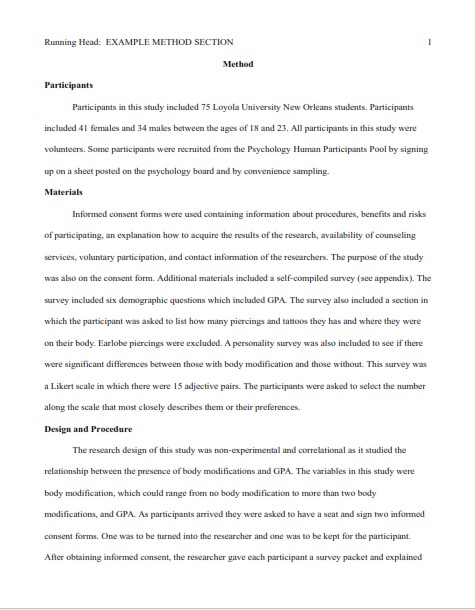 Running Head: EXAMPLE METHOD SECTION 1

Method

Participants

Participants in this study included 75 Loyola University New Orleans students. Participants included 41 females and 34 males between the ages of 18 and 23. All participants in this study were volunteers. Some participants were recruited from the Psychology Human Participants Pool by signing up on a sheet posted on the psychology board and by convenience sampling.

Materials

Informed consent forms were used containing information about procedures, benefits and risks of participating, an explanation how to acquire the results of the research, availability of counseling services, voluntary participation, and contact information of the researchers. The purpose of the study was also on the consent form. Additional materials included a self-compiled survey (see appendix). The survey included six demographic questions which included GPA. The survey also included a section in which the participant was asked to list how many piercings and tattoos they has and where they were on their body. Earlobe piercings were excluded. A personality survey was also included to see if there were significant differences between those with body modification and those without. This survey was a Likert scale in which there were 15 adjective pairs. The participants were asked to select the number along the scale that most closely describes them or their preferences.

Design and Procedure

The research design of this study was non-experimental and correlational as it studied the relationship between the presence of body modifications and GPA. The variables in this study were body modification, which could range from no body modification to more than two body modifications, and GPA. As participants arrived they were asked to have a seat and sign two informed consent forms. One was to be turned into the researcher and one was to be kept for the participant. After obtaining informed consent, the researcher gave each participant a survey packet and explained